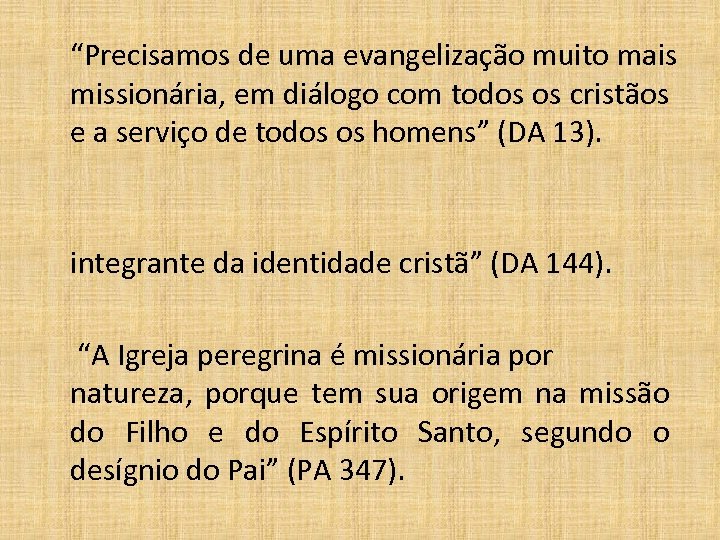 “Precisamos de uma evangelização muito mais missionária, em diálogo com todos os cristãos e a serviço de todos os homens” (DA 13).

integrante da identidade cristã” (DA 144).

“A Igreja peregrina é missionária por natureza, porque tem sua origem na missão do Filho e do Espírito Santo, segundo o desígnio do Pai” (PA 347).